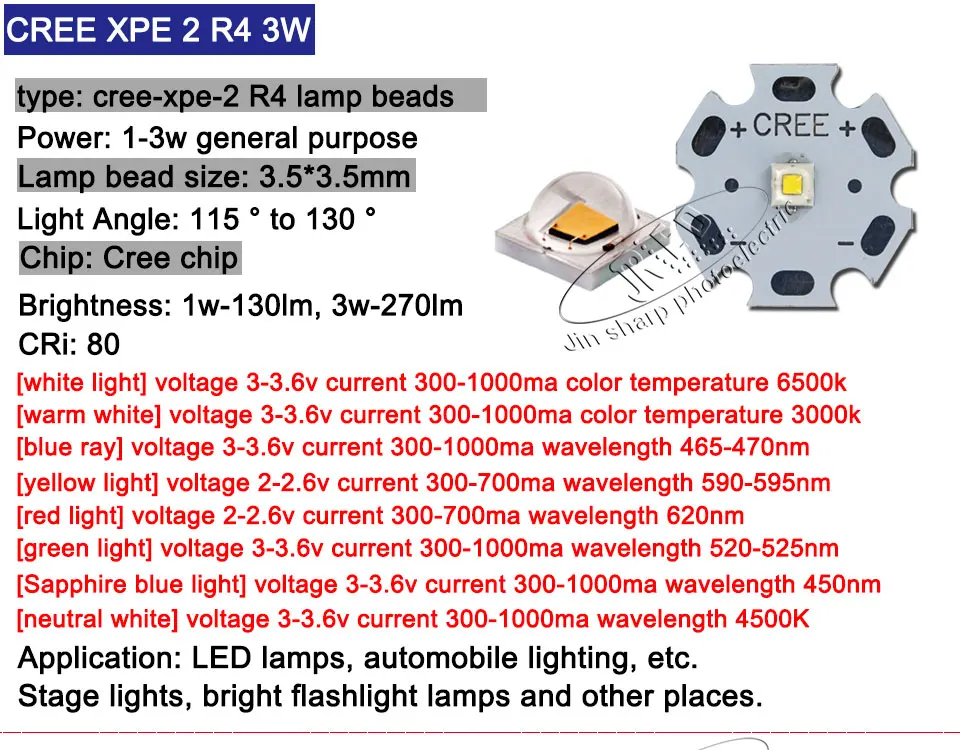 CREE XPE 2 R4 3W

type: cree-xpe-2 R4 lamp beads
Power: 1-3w general purpose
Lamp bead size: 3.5*3.5mm
Light Angle: 115 ° to 130 °
Chip: Cree chip
Brightness: 1w-130lm, 3w-270lm
CRi: 80

+ CREE +

-

Jin sharp photoelectric

[white light] voltage 3-3.6v current 300-1000ma color temperature 6500k
[warm white] voltage 3-3.6v current 300-1000ma color temperature 3000k
[blue ray] voltage 3-3.6v current 300-1000ma wavelength 465-470nm
[yellow light] voltage 2-2.6v current 300-700ma wavelength 590-595nm
[red light] voltage 2-2.6v current 300-700ma wavelength 620nm
[green light] voltage 3-3.6v current 300-1000ma wavelength 520-525nm
[Sapphire blue light] voltage 3-3.6v current 300-1000ma wavelength 450nm
[neutral white] voltage 3-3.6v current 300-1000ma wavelength 4500K
Application: LED lamps, automobile lighting, etc.
Stage lights, bright flashlight lamps and other places.